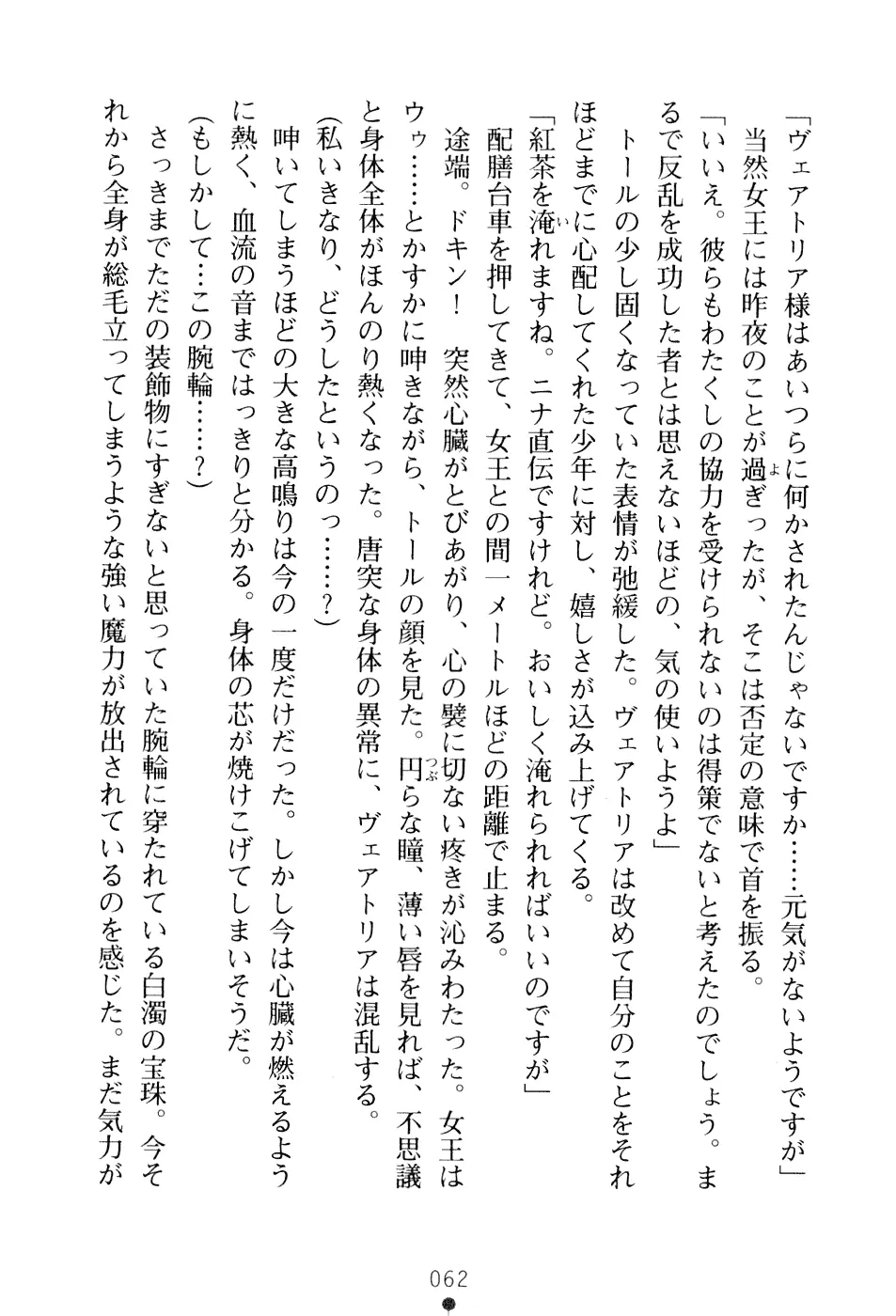 「ヴェアトリア様はあいつらに何かされたんじゃないですか……元気がないようですが」

当然女王には昨夜のことが過ぎったが、そこは否定の意味で首を振る。

「いいえ。彼らもわたくしの協力を受けられないのは得策でないと考えたのでしょう。まるで反乱を成功した者とは思えないほどの、気の使いようよ」

トールの少し固くなっていた表情が弛緩した。ヴェアトリアは改めて自分のことをそれほどまでに心配してくれた少年に対し、嬉しさが込み上げてくる。

「紅茶を淹れますね。ニナ直伝ですけれど。おいしく淹れられればいいのですが」

配膳台車を押してきて、女王との間一メートルほどの距離で止まる。

途端。ドキン！　突然心臓がとびあがり、心の襞に切ない疼きが沁みわたった。女王はウゥ……とかすかに呻きながら、トールの顔を見た。円らな瞳、薄い唇を見れば、不思議と身体全体がほんのり熱くなった。唐突な身体の異常に、ヴェアトリアは混乱する。

(私いきなり、どうしたというのっ……？)

呻いてしまうほどの大きな高鳴りは今の一度だけだった。しかし今は心臓が燃えるように熱く、血流の音まではっきりと分かる。身体の芯が焼けこげてしまいそうだ。

(もしかして…この腕輪……？)

さっきまでただの装飾物にすぎないと思っていた腕輪に穿たれている白濁の宝珠。今それから全身が総毛立ってしまうような強い魔力が放出されているのを感じた。まだ気力が

062